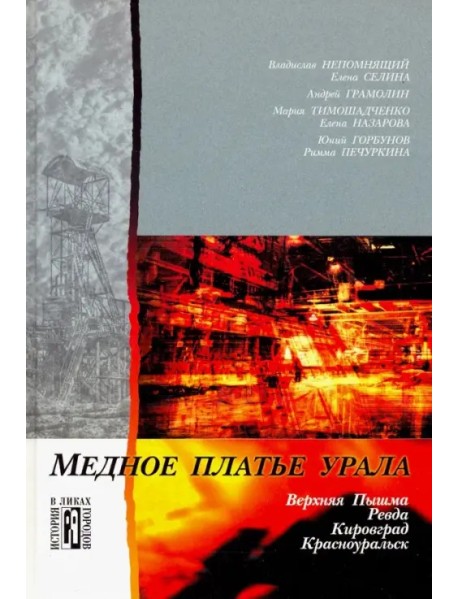 Владислав НЕПОМНЯЩИЙ
Елена СЕЛИНА
Андрей ГРАМОЛИН
Мария ТИМОШАДЧЕНКО
Елена НАЗАРОВА
Юний ГОРБУНОВ
Римма ПЕЧУРКИНА

МЕДНОЕ ПЛАТЬЕ УРАЛА

Верхняя Пышма
Ревда
Кировград
Красноуральск

ИСТОРИЯ В ЛИКАХ ГОРОДОВ